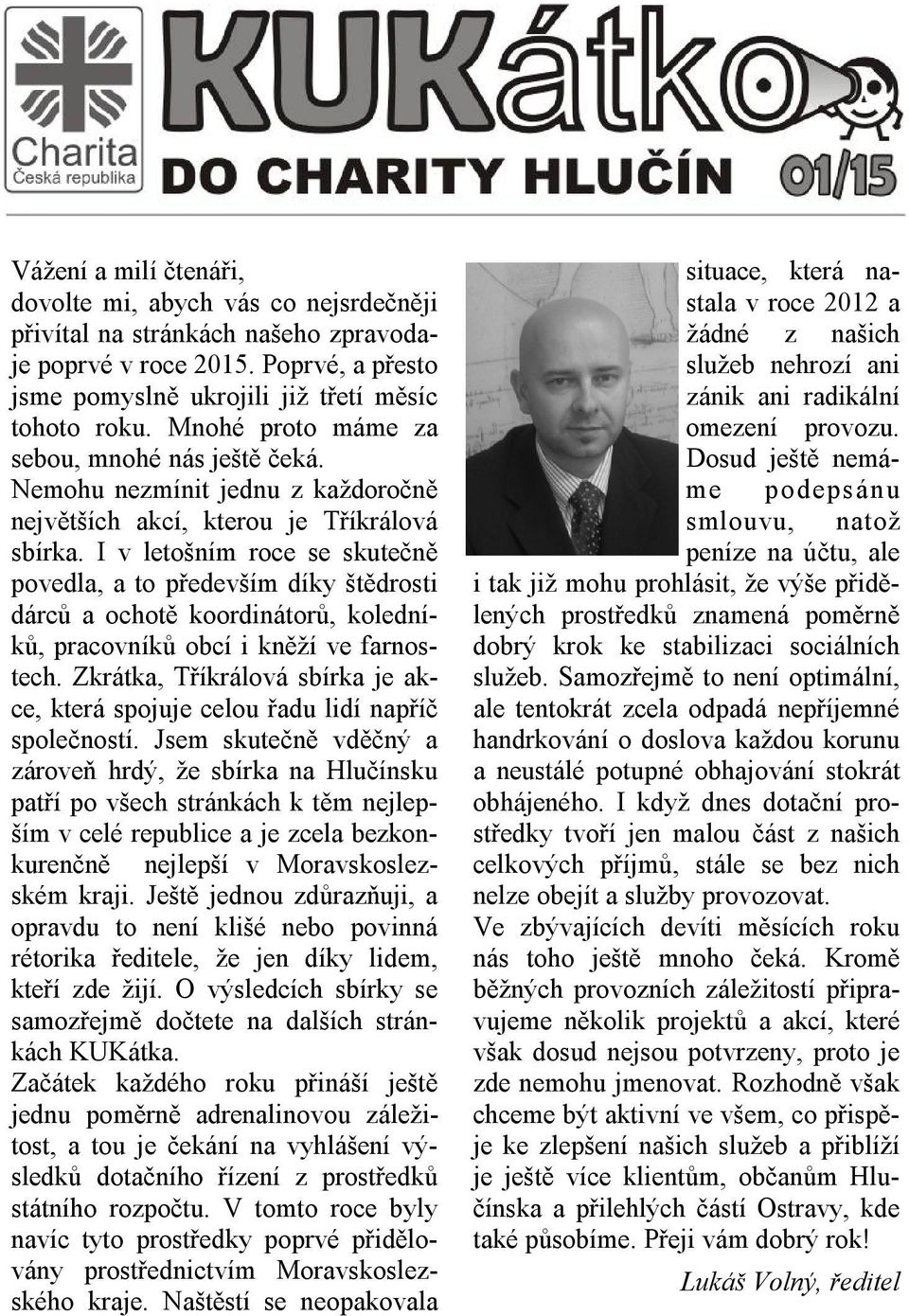 Charita
Česká republika

KUKátko
DO CHARITY HLUČÍN 01/15

Vážení a milí čtenáři,
dovolte mi, abych vás co nejsrdečněji přivítal na stránkách našeho zpravodaje poprvé v roce 2015. Poprvé, a přesto jsme pomyslně ukrojili již třetí měsíc tohoto roku. Mnohé proto máme za sebou, mnohé nás ještě čeká.
Nemohu nezmínit jednu z každoročně největších akcí, kterou je Tříkrálová sbírka. I v letošním roce se skutečně povedla, a to především díky štědrosti dárců a ochotě koordinátorů, koledníků, pracovníků obcí i kněží ve farnostech. Zkrátka, Tříkrálová sbírka je akce, která spojuje celou řadu lidí napříč společností. Jsem skutečně vděčný a zároveň hrdý, že sbírka na Hlučínsku patří po všech stránkách k těm nejlepším v celé republice a je zcela bezkonkurenčně nejlepší v Moravskoslezském kraji. Ještě jednou zdůrazňuji, a opravdu to není klišé nebo povinná rétorika ředitele, že jen díky lidem, kteří zde žijí. O výsledcích sbírky se samozřejmě dočtete na dalších stránkách KUKátka.
Začátek každého roku přináší ještě jednu poměrně adrenalinovou záležitost, a tou je čekání na vyhlášení výsledků dotačního řízení z prostředků státního rozpočtu. V tomto roce byly navíc tyto prostředky poprvé přidělovány prostřednictvím Moravskoslezského kraje. Naštěstí se neopakovala situace, která nastala v roce 2012 a žádné z našich služeb nehrozí ani zánik ani radikální omezení provozu. Dosud ještě nemáme podepsánu smlouvu, natož peníze na účtu, ale i tak již mohu prohlásit, že výše přidělených prostředků znamená poměrně dobrý krok ke stabilizaci sociálních služeb. Samozřejmě to není optimální, ale tentokrát zcela odpadá nepříjemné handrkování o doslova každou korunu a neustálé potupné obhajování stokrát obhájeného. I když dnes dotační prostředky tvoří jen malou část z našich celkových příjmů, stále se bez nich nelze obejít a služby provozovat.
Ve zbývajících devíti měsících roku nás toho ještě mnoho čeká. Kromě běžných provozních záležitostí připravujeme několik projektů a akcí, které však dosud nejsou potvrzeny, proto je zde nemohu jmenovat. Rozhodně však chceme být aktivní ve všem, co přispěje ke zlepšení našich služeb a přiblíží je ještě více klientům, občanům Hlučínska a přilehlých částí Ostravy, kde také působíme. Přeji vám dobrý rok!

Lukáš Volný, ředitel